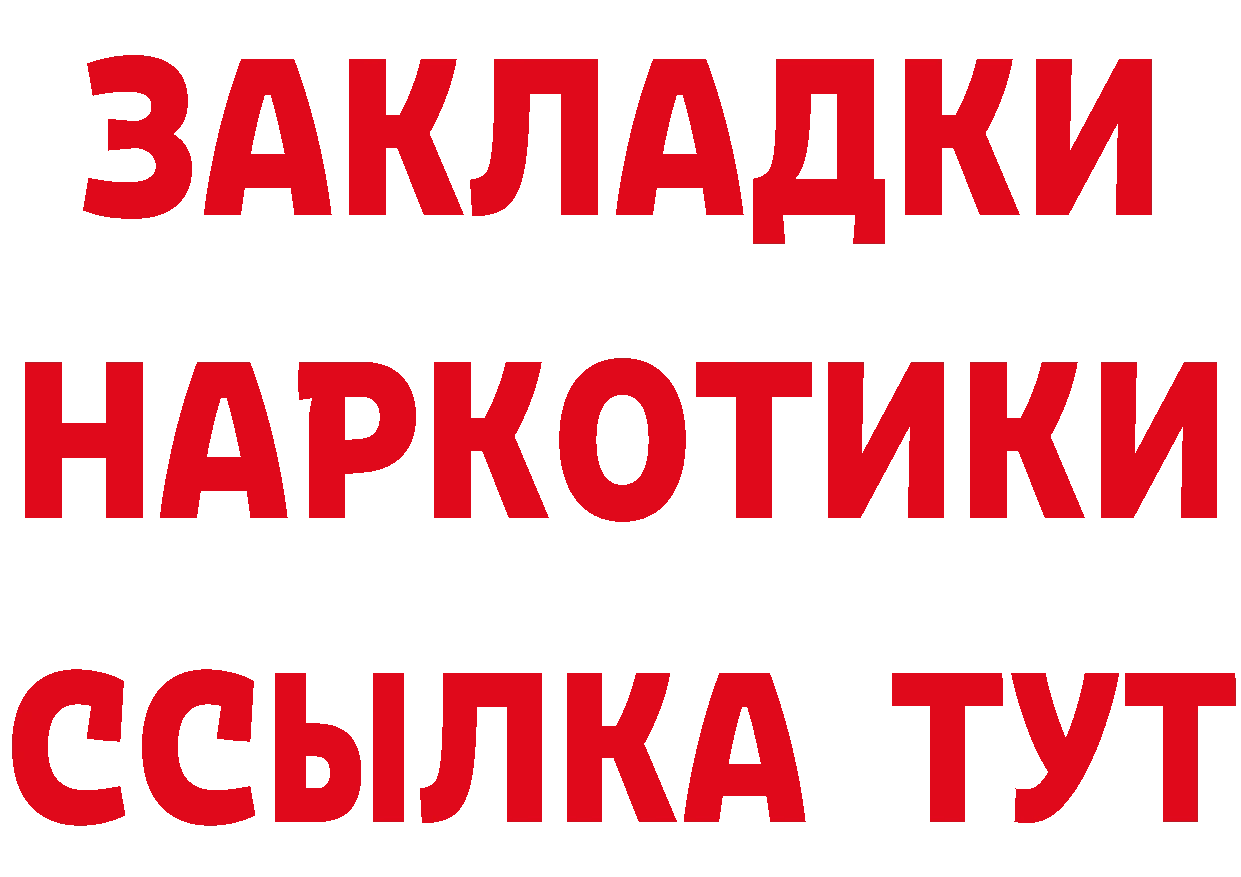 ЗАКЛАДКИ НАРКОТИКИ ССЫЛКА ТУТ